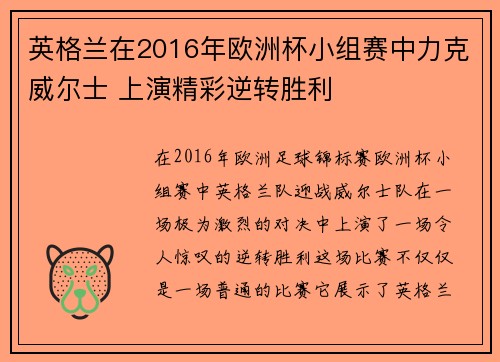 英格兰在2016年欧洲杯小组赛中力克威尔士 上演精彩逆转胜利

在2016年欧洲足球锦标赛欧洲杯小组赛中英格兰队迎战威尔士队在一场极为激烈的对决中上演了一场令人惊叹的逆转胜利这场比赛不仅仅是一场普通的比赛它展示了英格兰